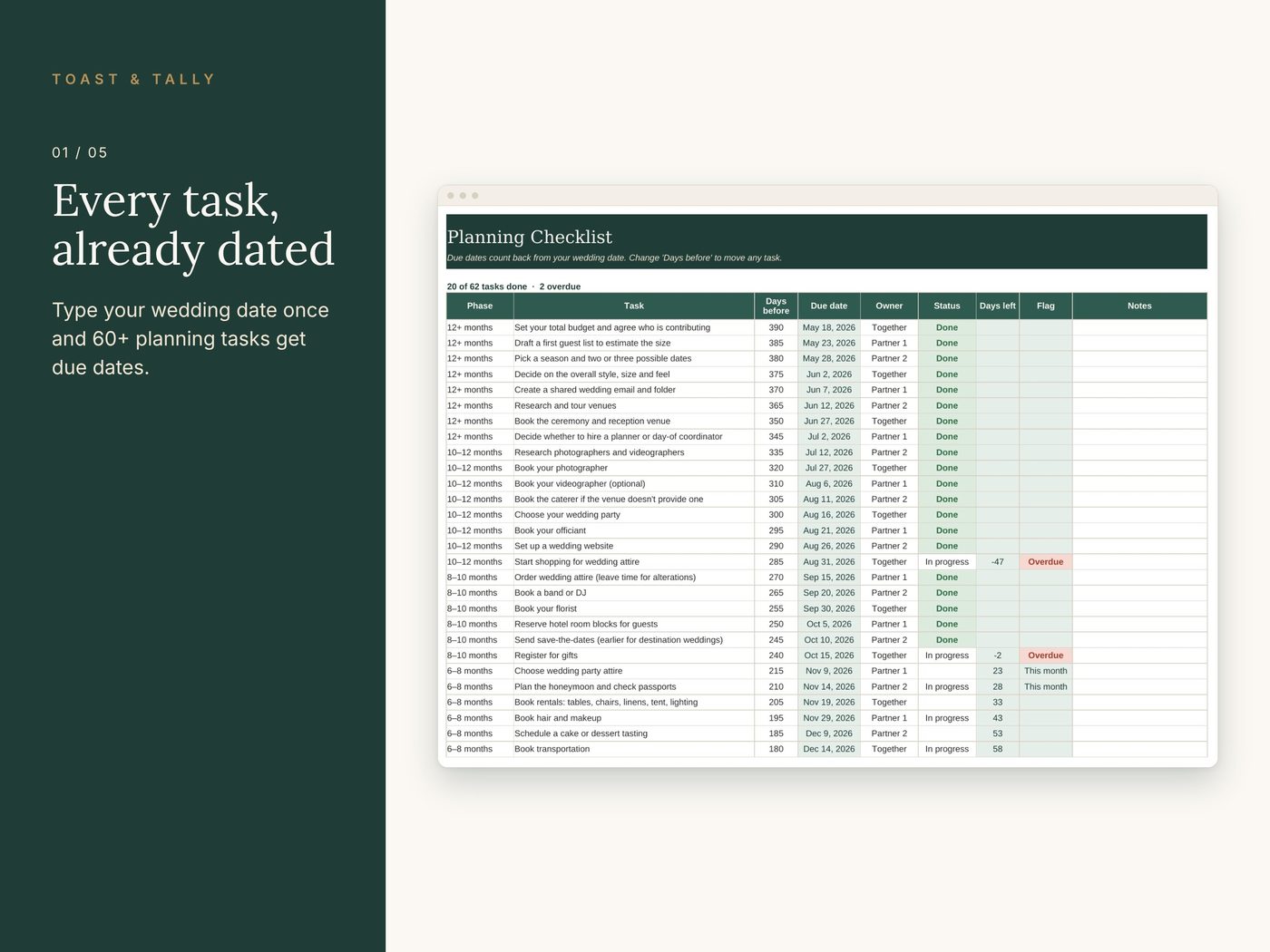 TOAST & TALLY

01 / 05

Every task, already dated

Type your wedding date once and 60+ planning tasks get due dates.

Planning Checklist

Due dates count back from your wedding date. Change 'Days before' to move any task.

20 of 62 tasks done · 2 overdue

| Phase | Task | Days before | Due date | Owner | Status | Days left | Flag | Notes |
|---|---|---|---|---|---|---|---|---|
| 12+ months | Set your total budget and agree who is contributing | 390 | May 18, 2026 | Together | Done | | | |
| 12+ months | Draft a first guest list to estimate the size | 385 | May 23, 2026 | Partner 1 | Done | | | |
| 12+ months | Pick a season and two or three possible dates | 380 | May 28, 2026 | Partner 2 | Done | | | |
| 12+ months | Decide on the overall style, size and feel | 375 | Jun 2, 2026 | Together | Done | | | |
| 12+ months | Create a shared wedding email and folder | 370 | Jun 7, 2026 | Partner 1 | Done | | | |
| 12+ months | Research and tour venues | 365 | Jun 12, 2026 | Partner 2 | Done | | | |
| 12+ months | Book the ceremony and reception venue | 350 | Jun 27, 2026 | Together | Done | | | |
| 12+ months | Decide whether to hire a planner or day-of coordinator | 345 | Jul 2, 2026 | Partner 1 | Done | | | |
| 10–12 months | Research photographers and videographers | 335 | Jul 12, 2026 | Partner 2 | Done | | | |
| 10–12 months | Book your photographer | 320 | Jul 27, 2026 | Together | Done | | | |
| 10–12 months | Book your videographer (optional) | 310 | Aug 6, 2026 | Partner 1 | Done | | | |
| 10–12 months | Book the caterer if the venue doesn't provide one | 305 | Aug 11, 2026 | Partner 2 | Done | | | |
| 10–12 months | Choose your wedding party | 300 | Aug 16, 2026 | Together | Done | | | |
| 10–12 months | Book your officiant | 295 | Aug 21, 2026 | Partner 1 | Done | | | |
| 10–12 months | Set up a wedding website | 290 | Aug 26, 2026 | Partner 2 | Done | | | |
| 10–12 months | Start shopping for wedding attire | 285 | Aug 31, 2026 | Together | In progress | -47 | Overdue | |
| 8–10 months | Order wedding attire (leave time for alterations) | 270 | Sep 15, 2026 | Partner 1 | Done | | | |
| 8–10 months | Book a band or DJ | 265 | Sep 20, 2026 | Partner 2 | Done | | | |
| 8–10 months | Book your florist | 255 | Sep 30, 2026 | Together | Done | | | |
| 8–10 months | Reserve hotel room blocks for guests | 250 | Oct 5, 2026 | Partner 1 | Done | | | |
| 8–10 months | Send save-the-dates (earlier for destination weddings) | 245 | Oct 10, 2026 | Partner 2 | Done | | | |
| 8–10 months | Register for gifts | 240 | Oct 15, 2026 | Together | In progress | -2 | Overdue | |
| 6–8 months | Choose wedding party attire | 215 | Nov 9, 2026 | Partner 1 | | 23 | This month | |
| 6–8 months | Plan the honeymoon and check passports | 210 | Nov 14, 2026 | Partner 2 | In progress | 28 | This month | |
| 6–8 months | Book rentals: tables, chairs, linens, tent, lighting | 205 | Nov 19, 2026 | Together | | 33 | | |
| 6–8 months | Book hair and makeup | 195 | Nov 29, 2026 | Partner 1 | In progress | 43 | | |
| 6–8 months | Schedule a cake or dessert tasting | 185 | Dec 9, 2026 | Partner 2 | | 53 | | |
| 6–8 months | Book transportation | 180 | Dec 14, 2026 | Together | In progress | 58 | | |